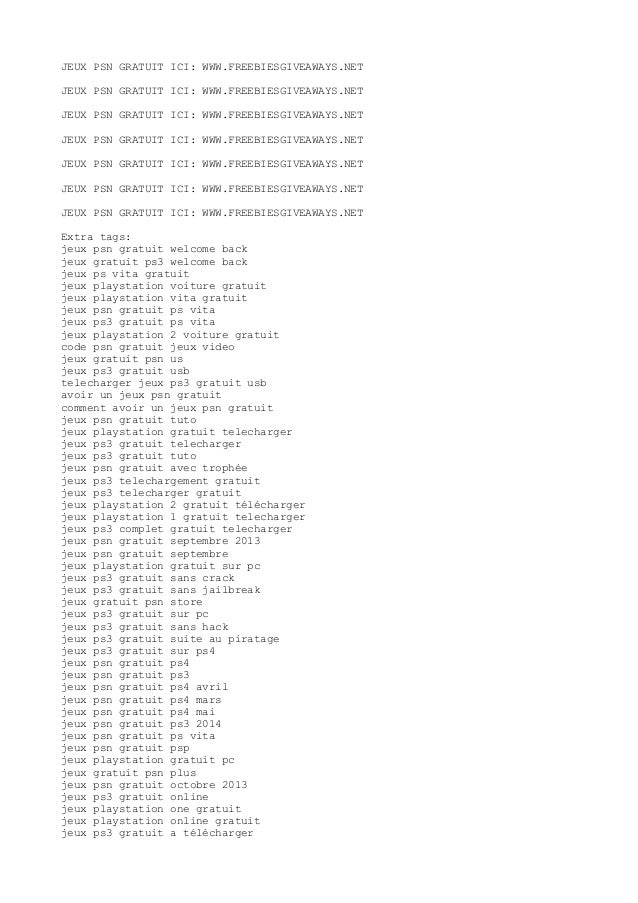 JEUX PSN GRATUIT ICI: WWW.FREEBIESGIVEAWAYS.NET

JEUX PSN GRATUIT ICI: WWW.FREEBIESGIVEAWAYS.NET

JEUX PSN GRATUIT ICI: WWW.FREEBIESGIVEAWAYS.NET

JEUX PSN GRATUIT ICI: WWW.FREEBIESGIVEAWAYS.NET

JEUX PSN GRATUIT ICI: WWW.FREEBIESGIVEAWAYS.NET

JEUX PSN GRATUIT ICI: WWW.FREEBIESGIVEAWAYS.NET

JEUX PSN GRATUIT ICI: WWW.FREEBIESGIVEAWAYS.NET

Extra tags:
jeux psn gratuit welcome back
jeux gratuit ps3 welcome back
jeux ps vita gratuit
jeux playstation voiture gratuit
jeux playstation vita gratuit
jeux psn gratuit ps vita
jeux ps3 gratuit ps vita
jeux playstation 2 voiture gratuit
code psn gratuit jeux video
jeux gratuit psn us
jeux ps3 gratuit usb
telecharger jeux ps3 gratuit usb
avoir un jeux psn gratuit
comment avoir un jeux psn gratuit
jeux psn gratuit tuto
jeux playstation gratuit telecharger
jeux ps3 gratuit telecharger
jeux ps3 gratuit tuto
jeux psn gratuit avec trophée
jeux ps3 telechargement gratuit
jeux ps3 telecharger gratuit
jeux playstation 2 gratuit télécharger
jeux playstation 1 gratuit telecharger
jeux ps3 complet gratuit telecharger
jeux psn gratuit septembre 2013
jeux psn gratuit septembre
jeux playstation gratuit sur pc
jeux ps3 gratuit sans crack
jeux ps3 gratuit sans jailbreak
jeux gratuit psn store
jeux ps3 gratuit sur pc
jeux ps3 gratuit sans hack
jeux ps3 gratuit suite au piratage
jeux ps3 gratuit sur ps4
jeux psn gratuit ps4
jeux psn gratuit ps3
jeux psn gratuit ps4 avril
jeux psn gratuit ps4 mars
jeux psn gratuit ps4 mai
jeux psn gratuit ps3 2014
jeux psn gratuit ps vita
jeux psn gratuit psp
jeux playstation gratuit pc
jeux gratuit psn plus
jeux psn gratuit octobre 2013
jeux ps3 gratuit online
jeux playstation one gratuit
jeux playstation online gratuit
jeux ps3 gratuit a télécharger